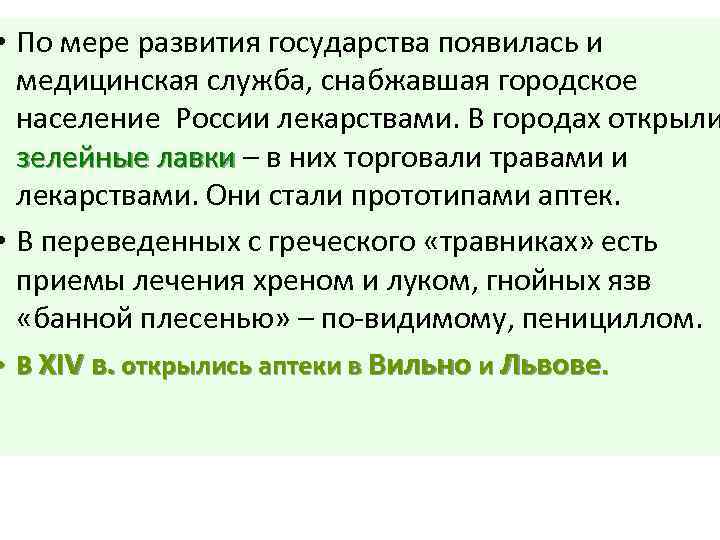 • По мере развития государства появилась и медицинская служба, снабжавшая городское население России лекарствами. В городах открыли зелейные лавки – в них торговали травами и лекарствами. Они стали прототипами аптек.

• В переведенных с греческого «травниках» есть приемы лечения хреном и луком, гнойных язв «банной плесенью» – по-видимому, пенициллом.

• В XIV в. открылись аптеки в Вильно и Львове.